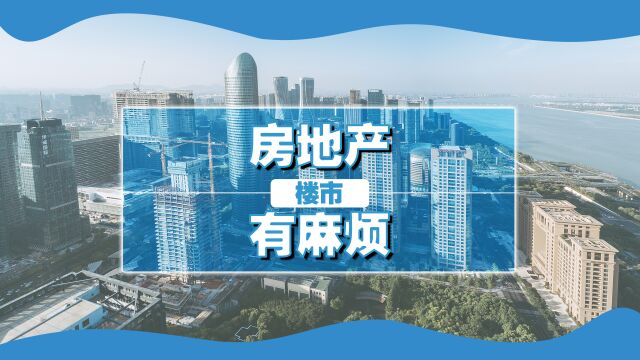 房地产
楼市
有麻烦